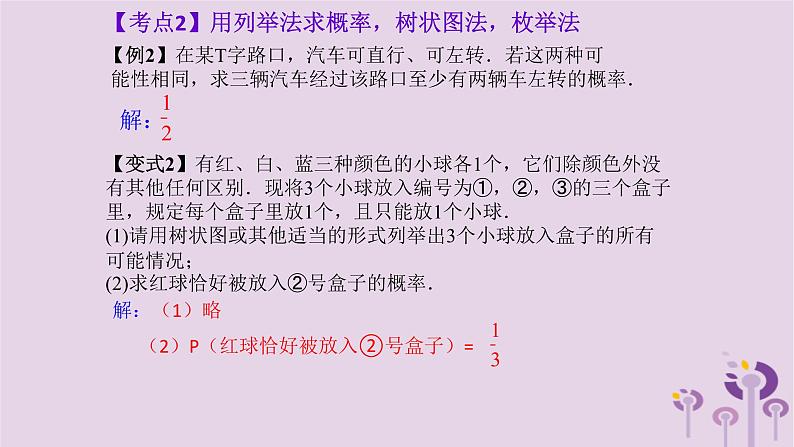 【考点2】用列举法求概率，树状图法，枚举法

【例2】在某T字路口，汽车可直行、可左转．若这两种可能性相同，求三辆汽车经过该路口至少有两辆车左转的概率．

解：$\frac{1}{2}$

【变式2】有红、白、蓝三种颜色的小球各1个，它们除颜色外没有其他任何区别．现将3个小球放入编号为①，②，③的三个盒子里，规定每个盒子里放1个，且只能放1个小球．
(1)请用树状图或其他适当的形式列举出3个小球放入盒子的所有可能情况；
(2)求红球恰好被放入②号盒子的概率．

解：（1）略

（2）P（红球恰好被放入②号盒子）= $\frac{1}{3}$